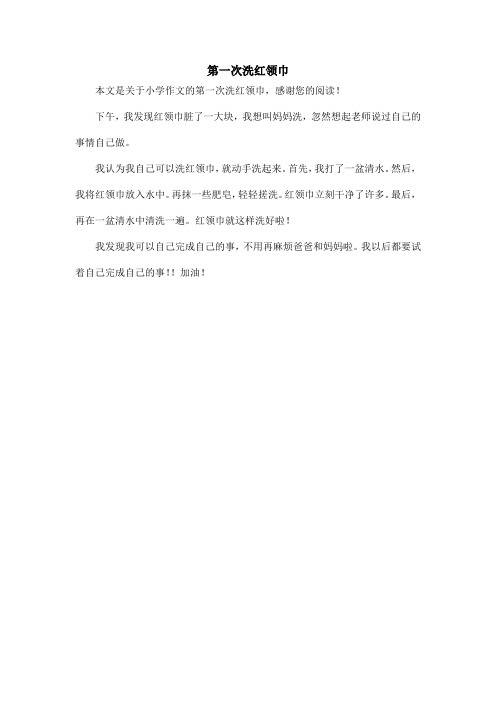 第一次洗红领巾

本文是关于小学作文的第一次洗红领巾，感谢您的阅读！

下午，我发现红领巾脏了一大块，我想叫妈妈洗，忽然想起老师说过自己的事情自己做。

我认为我自己可以洗红领巾，就动手洗起来。首先，我打了一盆清水。然后，我将红领巾放入水中。再抹一些肥皂，轻轻搓洗。红领巾立刻干净了许多。最后，再在一盆清水中清洗一遍。红领巾就这样洗好啦！

我发现我可以自己完成自己的事，不用再麻烦爸爸和妈妈啦。我以后都要试着自己完成自己的事！！加油！